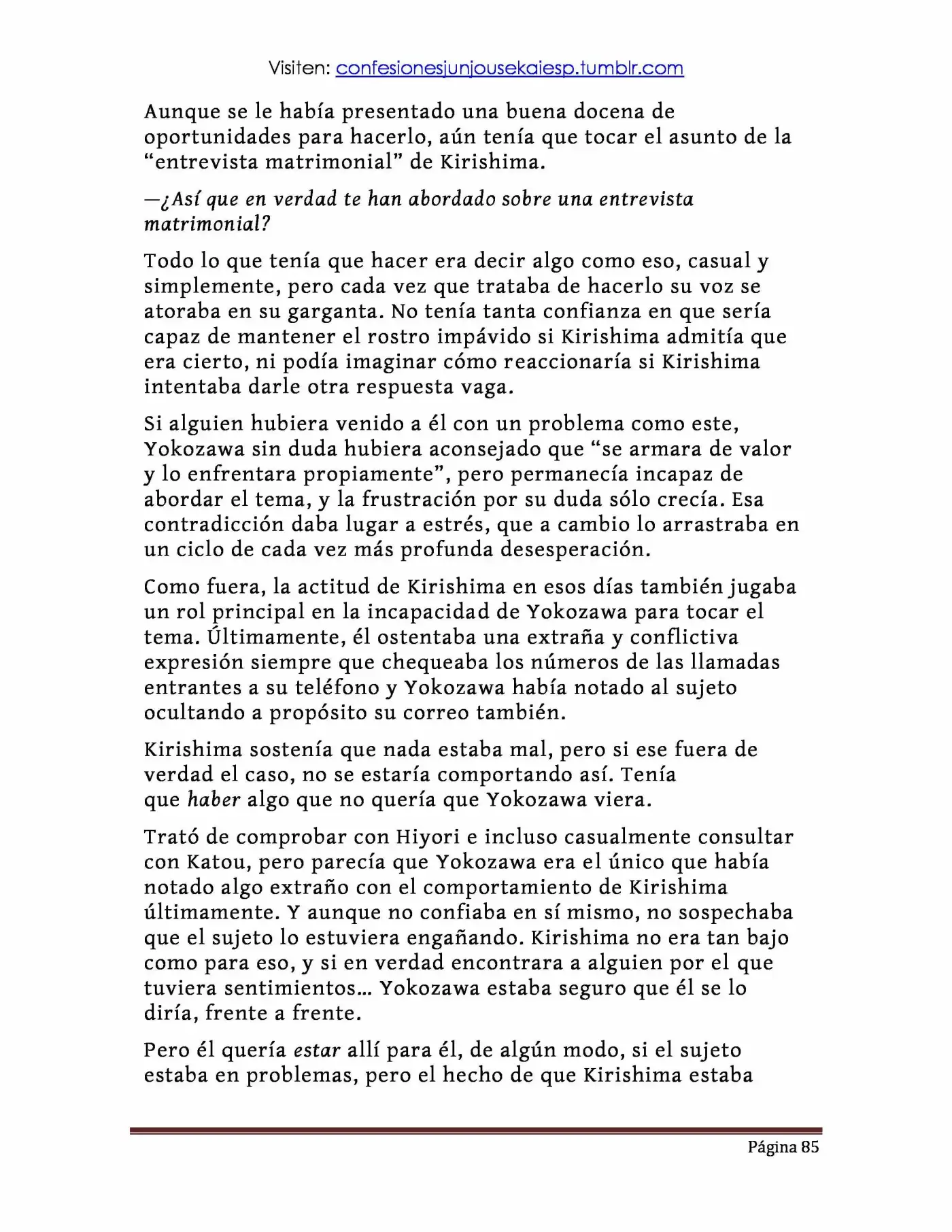 Visiten: confesionesjunjousekaiesp.tumblr.com

Aunque se le había presentado una buena docena de oportunidades para hacerlo, aún tenía que tocar el asunto de la "entrevista matrimonial" de Kirishima.

—¿Así que en verdad te han abordado sobre una entrevista matrimonial?

Todo lo que tenía que hacer era decir algo como eso, casual y simplemente, pero cada vez que trataba de hacerlo su voz se atoraba en su garganta. No tenía tanta confianza en que sería capaz de mantener el rostro impávido si Kirishima admitía que era cierto, ni podía imaginar cómo reaccionaría si Kirishima intentaba darle otra respuesta vaga.

Si alguien hubiera venido a él con un problema como este, Yokozawa sin duda hubiera aconsejado que "se armara de valor y lo enfrentara propiamente", pero permanecía incapaz de abordar el tema, y la frustración por su duda sólo crecía. Esa contradicción daba lugar a estrés, que a cambio lo arrastraba en un ciclo de cada vez más profunda desesperación.

Como fuera, la actitud de Kirishima en esos días también jugaba un rol principal en la incapacidad de Yokozawa para tocar el tema. Últimamente, él ostentaba una extraña y conflictiva expresión siempre que chequeaba los números de las llamadas entrantes a su teléfono y Yokozawa había notado al sujeto ocultando a propósito su correo también.

Kirishima sostenía que nada estaba mal, pero si ese fuera de verdad el caso, no se estaría comportando así. Tenía que haber algo que no quería que Yokozawa viera.

Trató de comprobar con Hiyori e incluso casualmente consultar con Katou, pero parecía que Yokozawa era el único que había notado algo extraño con el comportamiento de Kirishima últimamente. Y aunque no confiaba en sí mismo, no sospechaba que el sujeto lo estuviera engañando. Kirishima no era tan bajo como para eso, y si en verdad encontrara a alguien por el que tuviera sentimientos… Yokozawa estaba seguro que él se lo diría, frente a frente.

Pero él quería estar allí para él, de algún modo, si el sujeto estaba en problemas, pero el hecho de que Kirishima estaba

Página 85